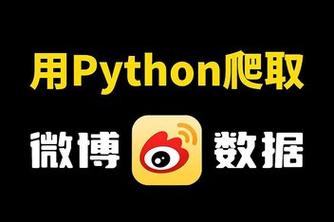 用Python爬取

微博 数据